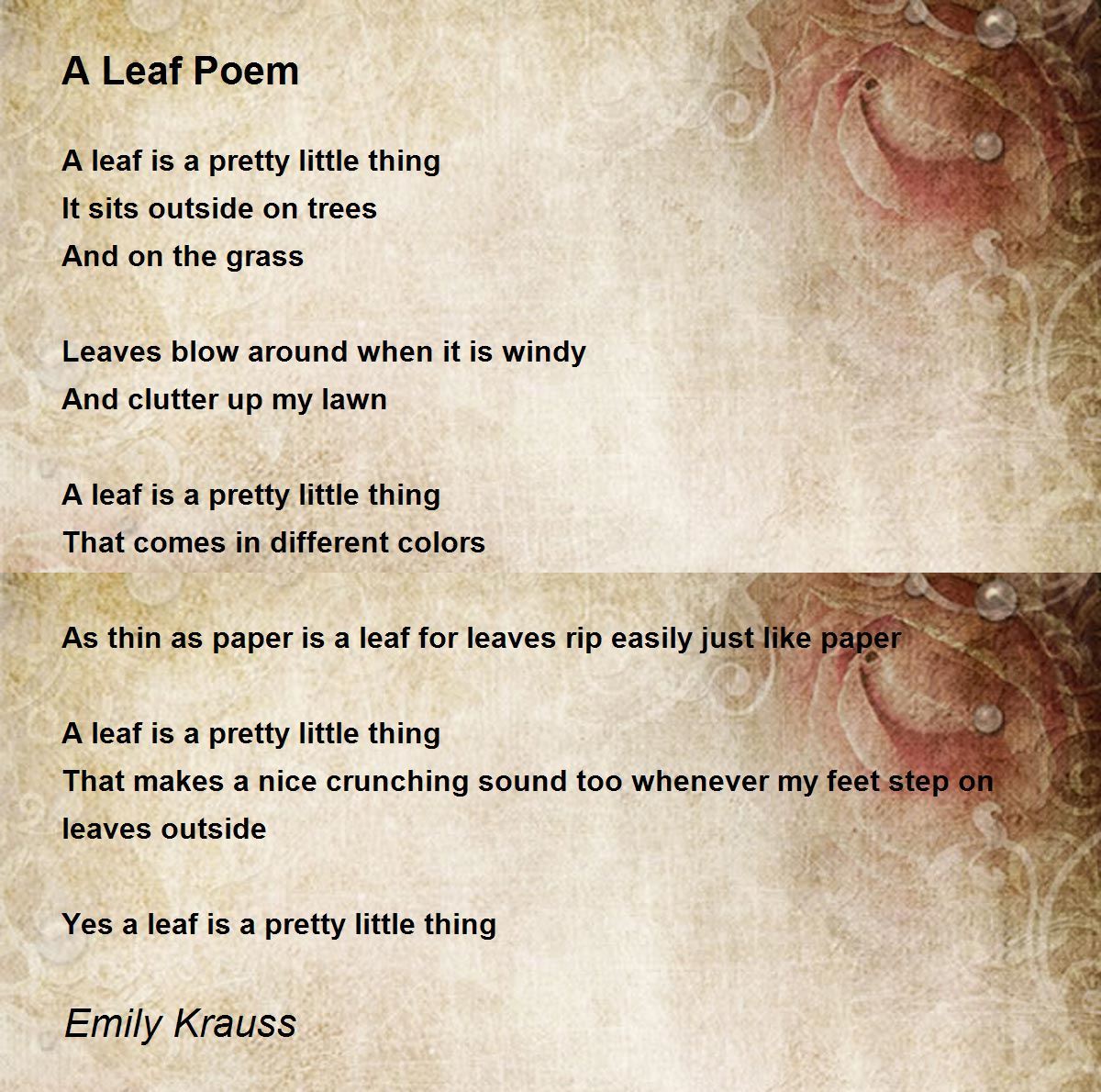 A Leaf Poem

A leaf is a pretty little thing
It sits outside on trees
And on the grass

Leaves blow around when it is windy
And clutter up my lawn

A leaf is a pretty little thing
That comes in different colors

As thin as paper is a leaf for leaves rip easily just like paper

A leaf is a pretty little thing
That makes a nice crunching sound too whenever my feet step on leaves outside

Yes a leaf is a pretty little thing

Emily Krauss